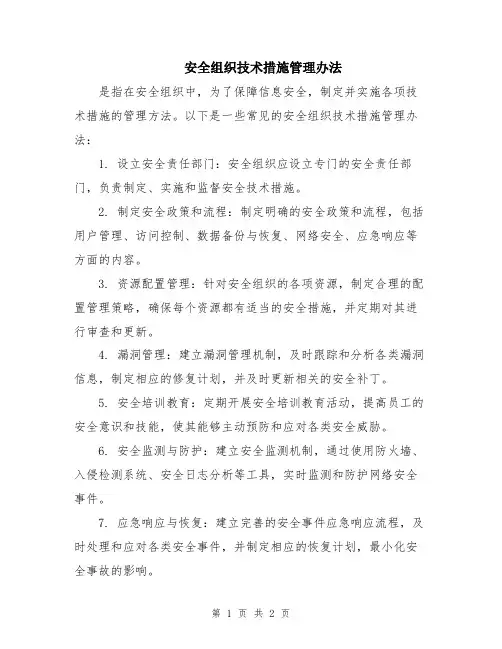 安全组织技术措施管理办法

是指在安全组织中，为了保障信息安全，制定并实施各项技术措施的管理方法。以下是一些常见的安全组织技术措施管理办法：

1. 设立安全责任部门：安全组织应设立专门的安全责任部门，负责制定、实施和监督安全技术措施。

2. 制定安全政策和流程：制定明确的安全政策和流程，包括用户管理、访问控制、数据备份与恢复、网络安全、应急响应等方面的内容。

3. 资源配置管理：针对安全组织的各项资源，制定合理的配置管理策略，确保每个资源都有适当的安全措施，并定期对其进行审查和更新。

4. 漏洞管理：建立漏洞管理机制，及时跟踪和分析各类漏洞信息，制定相应的修复计划，并及时更新相关的安全补丁。

5. 安全培训教育：定期开展安全培训教育活动，提高员工的安全意识和技能，使其能够主动预防和应对各类安全威胁。

6. 安全监测与防护：建立安全监测机制，通过使用防火墙、入侵检测系统、安全日志分析等工具，实时监测和防护网络安全事件。

7. 应急响应与恢复：建立完善的安全事件应急响应流程，及时处理和应对各类安全事件，并制定相应的恢复计划，最小化安全事故的影响。

第 1 页 共 2 页